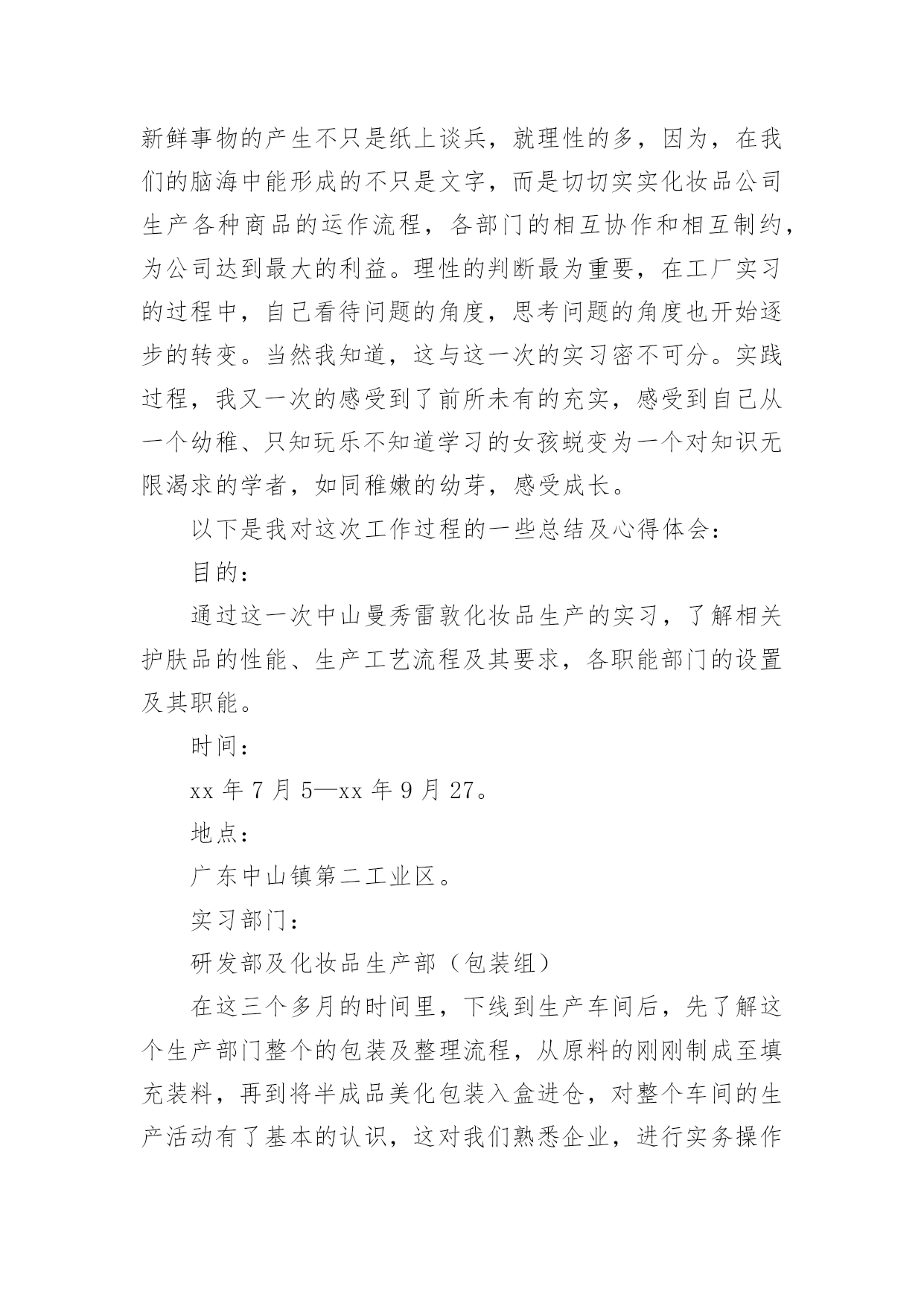 新鲜事物的产生不只是纸上谈兵，就理性的多，因为，在我们的脑海中能形成的不只是文字，而是切切实实化妆品公司生产各种商品的运作流程，各部门的相互协作和相互制约，为公司达到最大的利益。理性的判断最为重要，在工厂实习的过程中，自己看待问题的角度，思考问题的角度也开始逐步的转变。当然我知道，这与这一次的实习密不可分。实践过程，我又一次的感受到了前所未有的充实，感受到自己从一个幼稚、只知玩乐不知道学习的女孩蜕变为一个对知识无限渴求的学者，如同稚嫩的幼芽，感受成长。

以下是我对这次工作过程的一些总结及心得体会：

目的：

通过这一次中山曼秀雷敦化妆品生产的实习，了解相关护肤品的性能、生产工艺流程及其要求，各职能部门的设置及其职能。

时间：

xx 年 7 月 5—xx 年 9 月 27。

地点：

广东中山镇第二工业区。

实习部门：

研发部及化妆品生产部（包装组）

在这三个多月的时间里，下线到生产车间后，先了解这个生产部门整个的包装及整理流程，从原料的刚刚制成至填充装料，再到将半成品美化包装入盒进仓，对整个车间的生产活动有了基本的认识，这对我们熟悉企业，进行实务操作